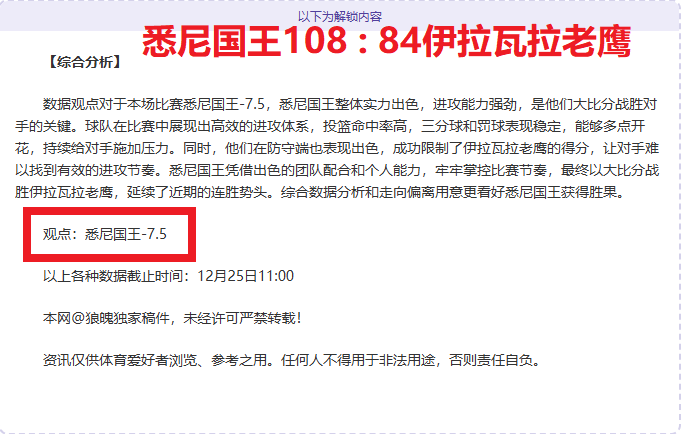 以下为解锁内容

悉尼国王108：84伊拉瓦拉老鹰

【综合分析】

数据观点对于本场比赛悉尼国王-7.5，悉尼国王整体实力出色，进攻能力强劲，是他们大比分战胜对手的关键。球队在比赛中展现出高效的进攻体系，投篮命中率高，三分球和罚球表现稳定，能够多点开花，持续给对手施加压力。同时，他们在防守端也表现出色，成功限制了伊拉瓦拉老鹰的得分，让对手难以找到有效的进攻节奏。悉尼国王凭借出色的团队配合和个人能力，牢牢掌控比赛节奏，最终以大比分战胜伊拉瓦拉老鹰，延续了近期的连胜势头。综合数据分析和走向偏离用意更看好悉尼国王获得胜果。

观点：悉尼国王-7.5

以上各种数据截止时间：12月25日11:00

本网@狼魄独家稿件，未经许可严禁转载！

资讯仅供体育爱好者浏览、参考之用。任何人不得用于非法用途，否则责任自负。